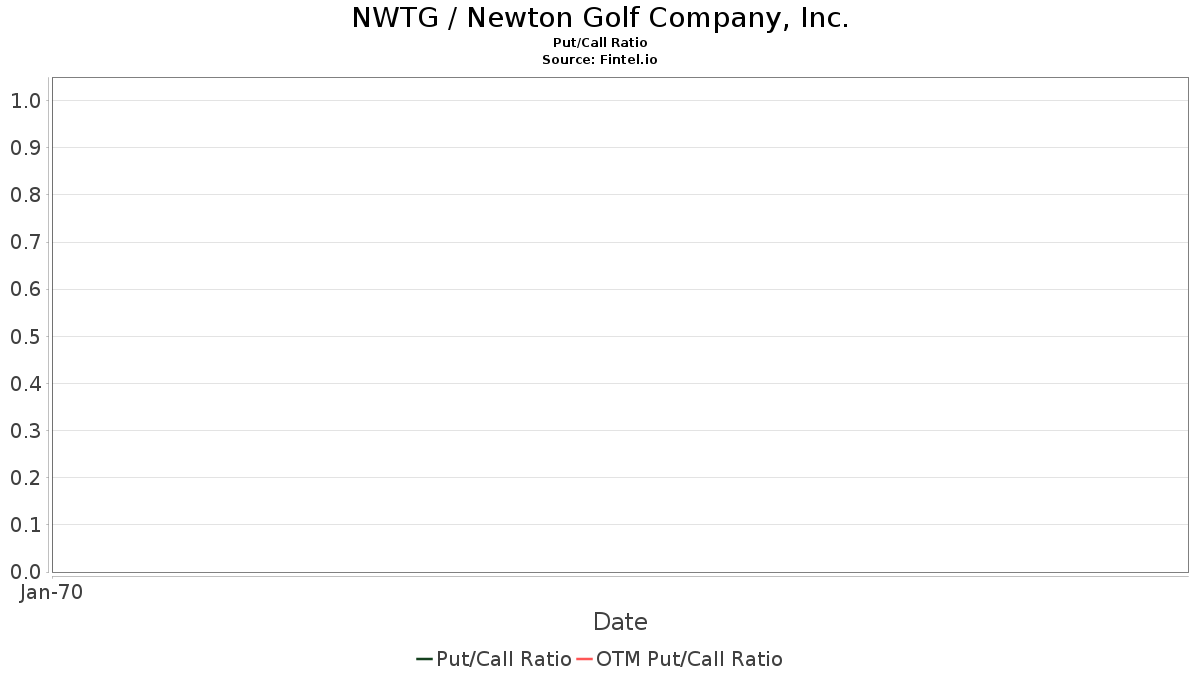 NWTG / Newton Golf Company, Inc.
Put/Call Ratio
Source: Fintel.io

1.0
0.9
0.8
0.7
0.6
0.5
0.4
0.3
0.2
0.1
0.0

Jan-70

Date

Put/Call Ratio OTM Put/Call Ratio